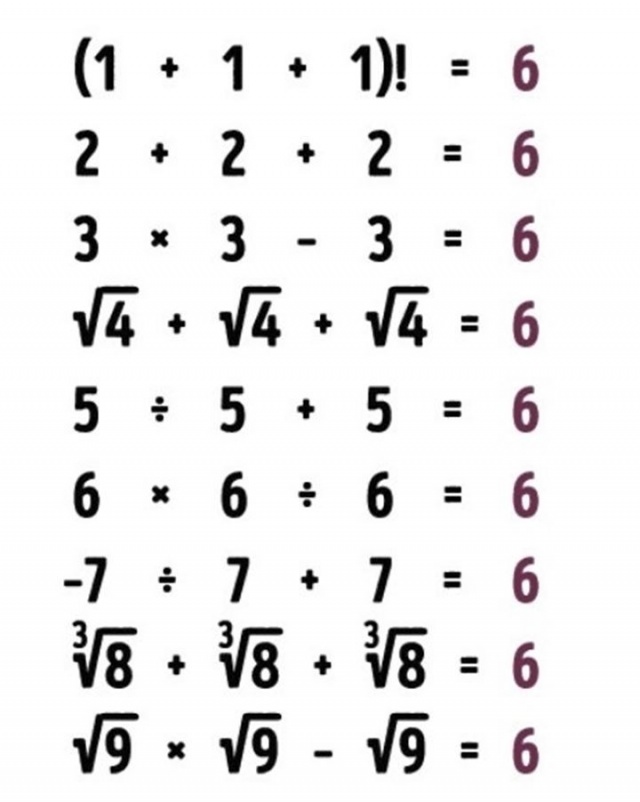 $(1 + 1 + 1)! = 6$

$2 + 2 + 2 = 6$

$3 \times 3 - 3 = 6$

$\sqrt{4} + \sqrt{4} + \sqrt{4} = 6$

$5 \div 5 + 5 = 6$

$6 \times 6 \div 6 = 6$

$-7 \div 7 + 7 = 6$

$\sqrt[3]{8} + \sqrt[3]{8} + \sqrt[3]{8} = 6$

$\sqrt{9} \times \sqrt{9} - \sqrt{9} = 6$